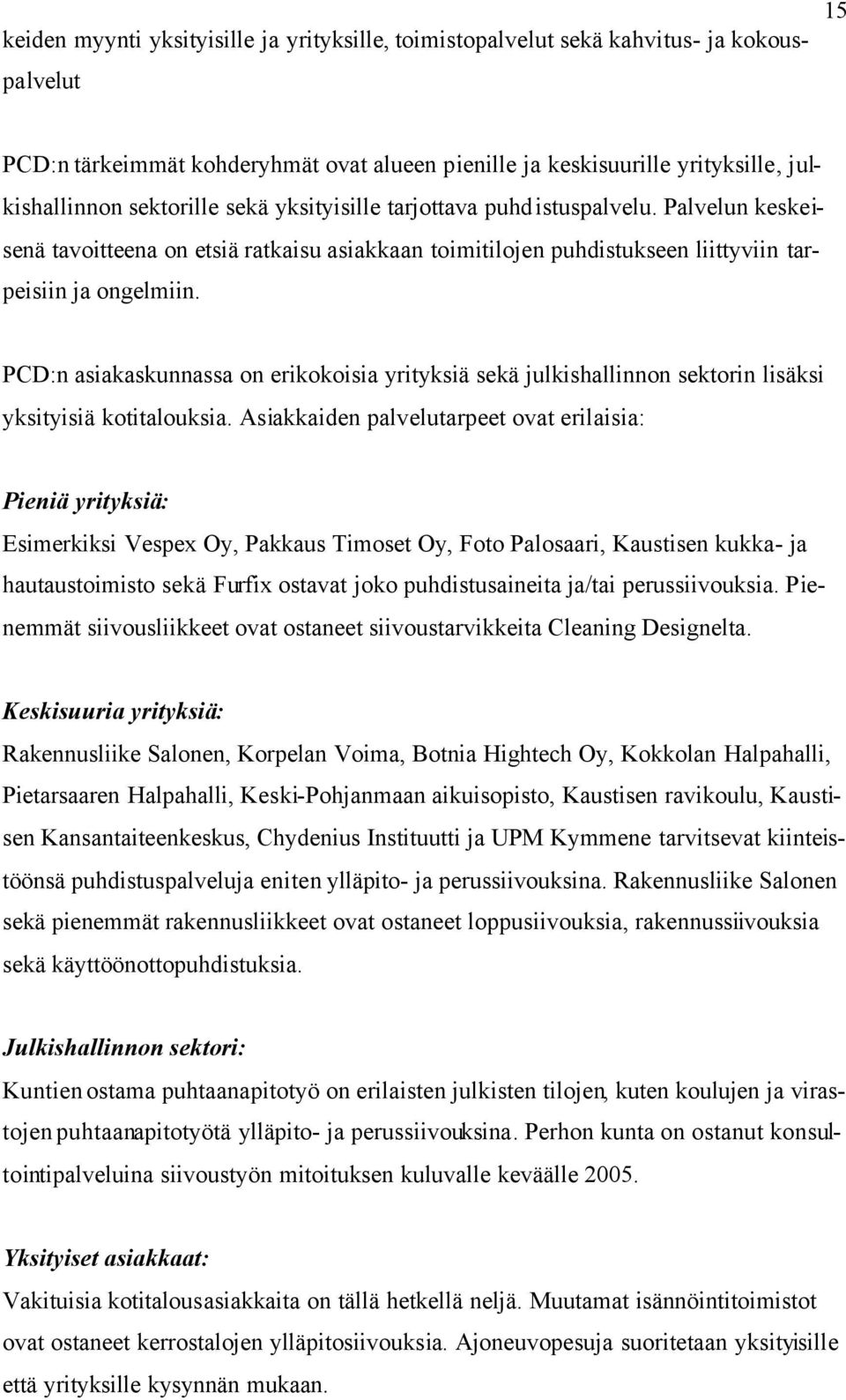 15

keiden myynti yksityisille ja yrityksille, toimistopalvelut sekä kahvitus- ja kokouspalvelut

PCD:n tärkeimmät kohderyhmät ovat alueen pienille ja keskisuurille yrityksille, julkishallinnon sektorille sekä yksityisille tarjottava puhdistuspalvelu. Palvelun keskeisenä tavoitteena on etsiä ratkaisu asiakkaan toimitilojen puhdistukseen liittyviin tarpeisiin ja ongelmiin.

PCD:n asiakaskunnassa on erikokoisia yrityksiä sekä julkishallinnon sektorin lisäksi yksityisiä kotitalouksia. Asiakkaiden palvelutarpeet ovat erilaisia:

Pieniä yrityksiä:

Esimerkiksi Vespex Oy, Pakkaus Timoset Oy, Foto Palosaari, Kaustisen kukka- ja hautaustoimisto sekä Furfix ostavat joko puhdistusaineita ja/tai perussiivouksia. Pienemmät siivousliikkeet ovat ostaneet siivoustarvikkeita Cleaning Designelta.

Keskisuuria yrityksiä:

Rakennusliike Salonen, Korpelan Voima, Botnia Hightech Oy, Kokkolan Halpahalli, Pietarsaaren Halpahalli, Keski-Pohjanmaan aikuisopisto, Kaustisen ravikoulu, Kaustisen Kansantaiteenkeskus, Chydenius Instituutti ja UPM Kymmene tarvitsevat kiinteistöönsä puhdistuspalveluja eniten ylläpito- ja perussiivouksina. Rakennusliike Salonen sekä pienemmät rakennusliikkeet ovat ostaneet loppusiivouksia, rakennussiivouksia sekä käyttöönottopuhdistuksia.

Julkishallinnon sektori:

Kuntien ostama puhtaanapitotyö on erilaisten julkisten tilojen, kuten koulujen ja virastojen puhtaanapitotyötä ylläpito- ja perussiivouksina. Perhon kunta on ostanut konsultointipalveluina siivoustyön mitoituksen kuluvalle keväälle 2005.

Yksityiset asiakkaat:

Vakituisia kotitalousasiakkaita on tällä hetkellä neljä. Muutamat isännöintitoimistot ovat ostaneet kerrostalojen ylläpitosiivouksia. Ajoneuvopesuja suoritetaan yksityisille että yrityksille kysynnän mukaan.